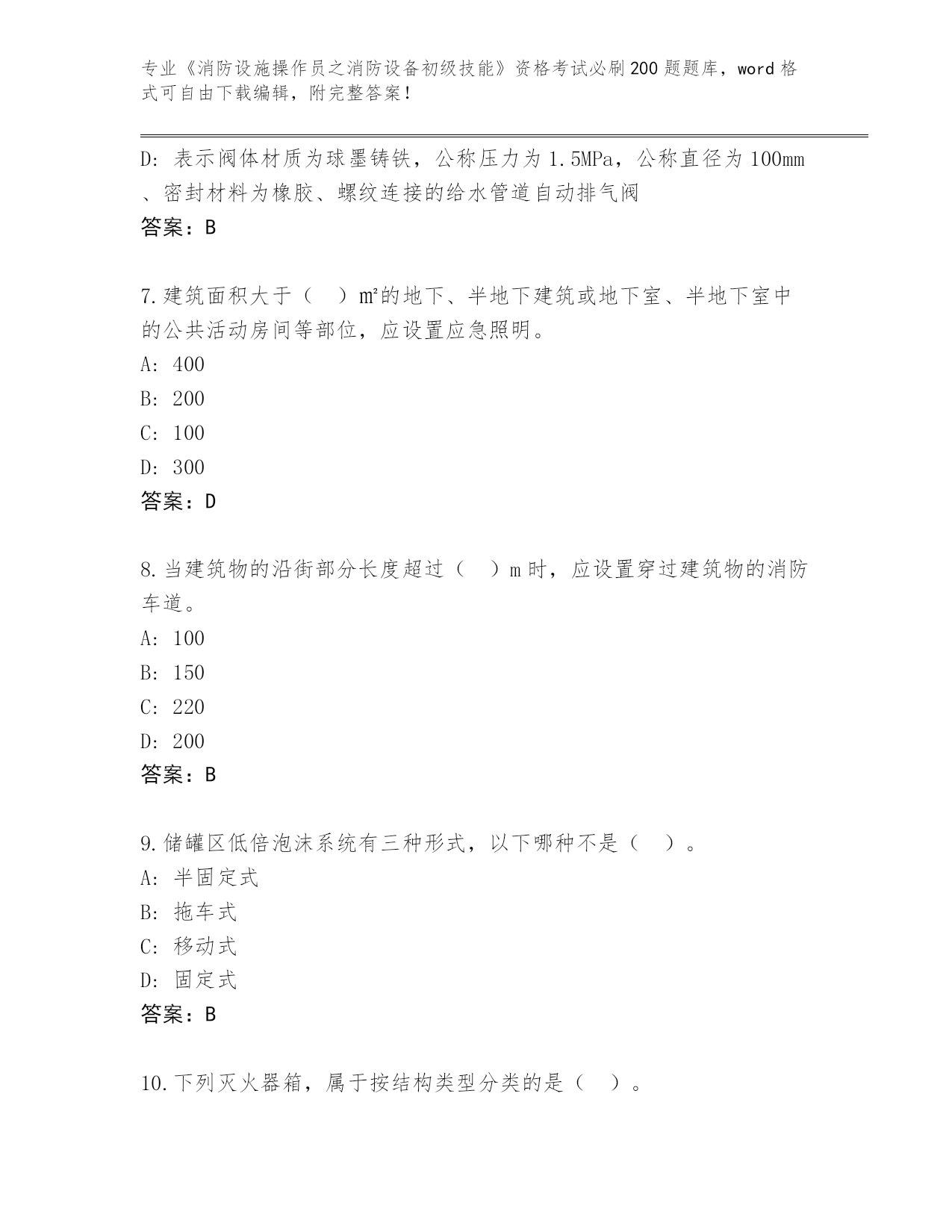 专业《消防设施操作员之消防设备初级技能》资格考试必刷200题题库，word格式可自由下载编辑，附完整答案！

D：表示阀体材质为球墨铸铁，公称压力为1.5MPa，公称直径为100mm、密封材料为橡胶、螺纹连接的给水管道自动排气阀
答案：B

7.建筑面积大于（　）㎡的地下、半地下建筑或地下室、半地下室中的公共活动房间等部位，应设置应急照明。
A：400
B：200
C：100
D：300
答案：D

8.当建筑物的沿街部分长度超过（　）m时，应设置穿过建筑物的消防车道。
A：100
B：150
C：220
D：200
答案：B

9.储罐区低倍泡沫系统有三种形式，以下哪种不是（　）。
A：半固定式
B：拖车式
C：移动式
D：固定式
答案：B

10.下列灭火器箱，属于按结构类型分类的是（　）。